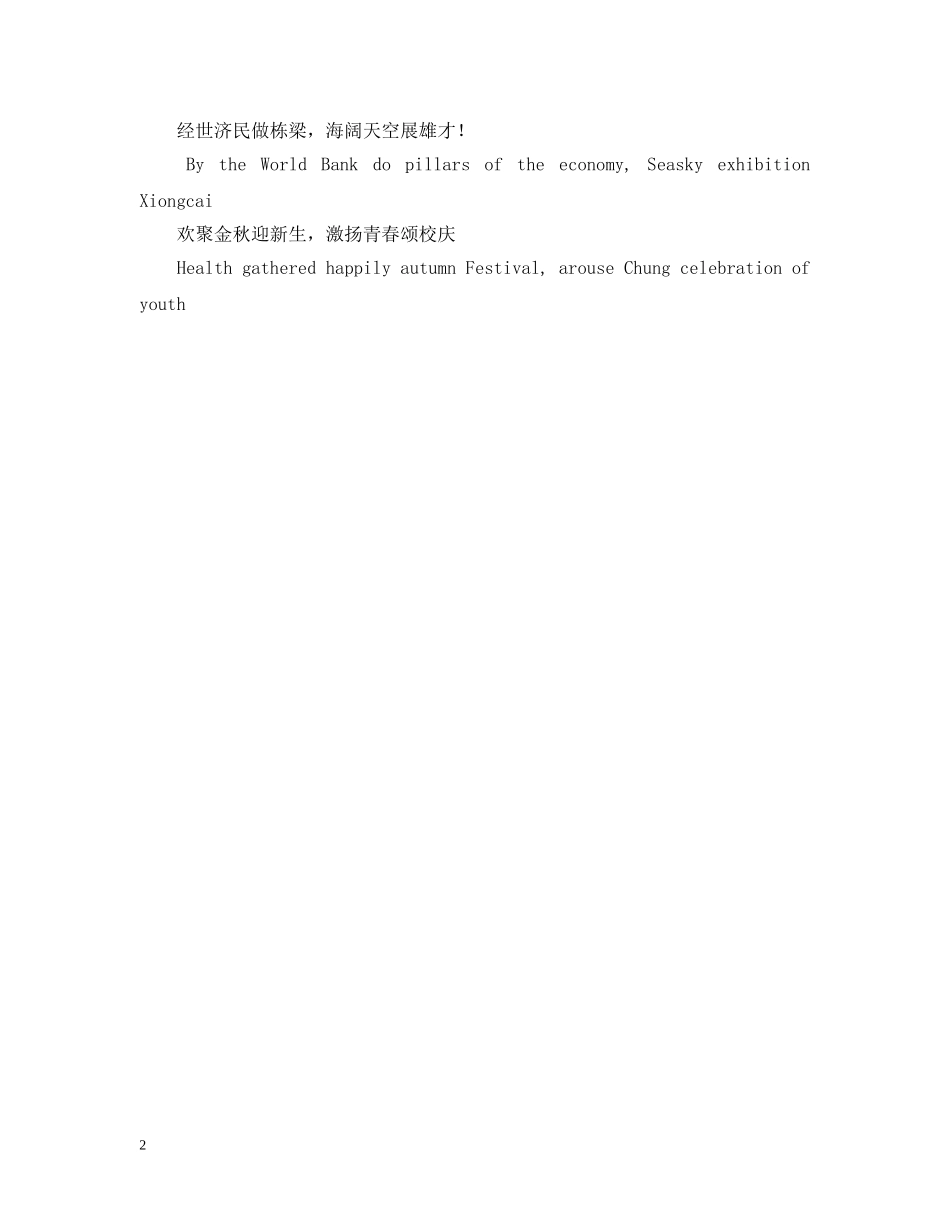 经世济民做栋梁，海阔天空展雄才！

By the World Bank do pillars of the economy, Seasky exhibition Xiongcai

欢聚金秋迎新生，激扬青春颂校庆

Health gathered happily autumn Festival, arouse Chung celebration of youth

2